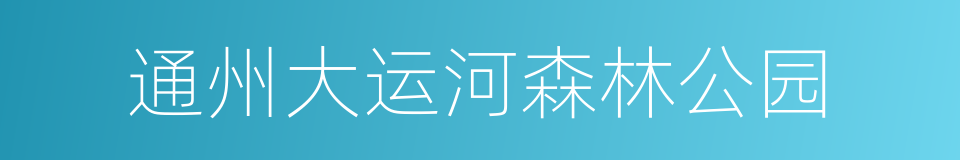 通州大运河森林公园